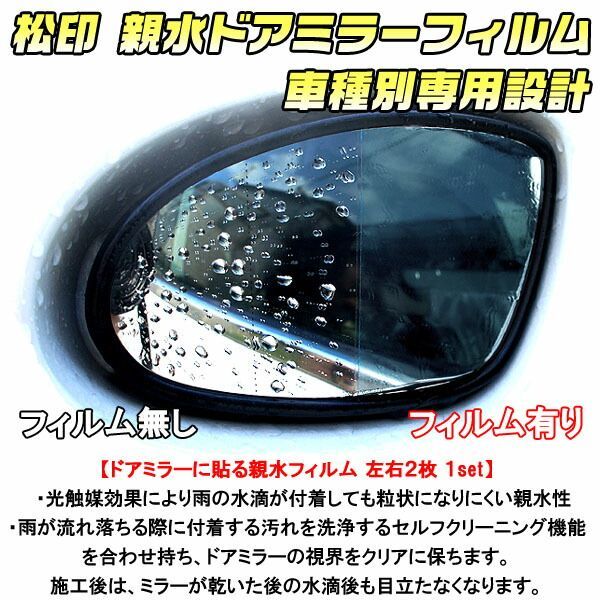 松印 親水ドアミラーフィルム
車種別専用設計

フィルム無し

フィルム有り

【ドアミラーに貼る親水フィルム 左右2枚 1set】
・光触媒効果により雨の水滴が付着しても粒状になりにくい親水性
・雨が流れ落ちる際に付着する汚れを洗浄するセルフクリーニング機能を合わせ持ち、ドアミラーの視界をクリアに保ちます。
施工後は、ミラーが乾いた後の水滴後も目立たなくなります。